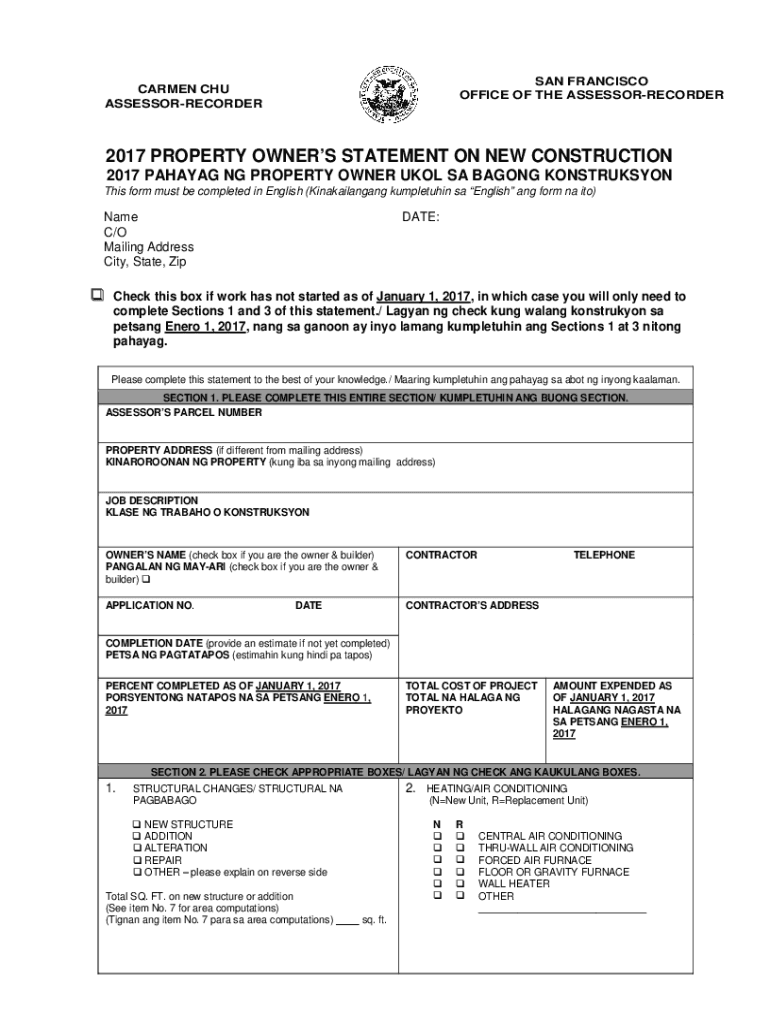 CARMEN CHU
ASSESSOR-RECORDER

SAN FRANCISCO
OFFICE OF THE ASSESSOR-RECORDER

2017 PROPERTY OWNER'S STATEMENT ON NEW CONSTRUCTION
2017 PAHAYAG NG PROPERTY OWNER UKOL SA BAGONG KONSTRUKSYON
This form must be completed in English (Kinakailangang kumpletuhin sa "English" ang form na ito)

Name
C/O
Mailing Address
City, State, Zip

DATE:

❑ Check this box if work has not started as of January 1, 2017, in which case you will only need to complete Sections 1 and 3 of this statement./ Lagyan ng check kung walang konstrukyon sa petsang Enero 1, 2017, nang sa ganoon ay inyo lamang kumpletuhin ang Sections 1 at 3 nitong pahayag.

Please complete this statement to the best of your knowledge./ Maaring kumpletuhin ang pahayag sa abot ng inyong kaalaman.

SECTION 1. PLEASE COMPLETE THIS ENTIRE SECTION/ KUMPLETUHIN ANG BUONG SECTION.

ASSESSOR'S PARCEL NUMBER

PROPERTY ADDRESS (if different from mailing address)
KINAROROONAN NG PROPERTY (kung iba sa inyong mailing address)

JOB DESCRIPTION
KLASE NG TRABAHO O KONSTRUKSYON

OWNER'S NAME (check box if you are the owner & builder)
PANGALAN NG MAY-ARI (check box if you are the owner & builder) ❑

CONTRACTOR
TELEPHONE

APPLICATION NO.
DATE

CONTRACTOR'S ADDRESS

COMPLETION DATE (provide an estimate if not yet completed)
PETSA NG PAGTATAPOS (estimahin kung hindi pa tapos)

PERCENT COMPLETED AS OF JANUARY 1, 2017
PORSYENTONG NATAPOS NA SA PETSANG ENERO 1, 2017

TOTAL COST OF PROJECT
TOTAL NA HALAGA NG PROYEKTO

AMOUNT EXPENDED AS OF JANUARY 1, 2017
HALAGANG NAGASTA NA SA PETSANG ENERO 1, 2017

SECTION 2. PLEASE CHECK APPROPRIATE BOXES/ LAGYAN NG CHECK ANG KAUKULANG BOXES.

1. STRUCTURAL CHANGES/ STRUCTURAL NA PAGBABAGO

❑ NEW STRUCTURE
❑ ADDITION
❑ ALTERATION
❑ REPAIR
❑ OTHER – please explain on reverse side

Total SQ. FT. on new structure or addition
(See item No. 7 for area computations)
(Tignan ang item No. 7 para sa area computations) ____ sq. ft.

2. HEATING/AIR CONDITIONING
(N=New Unit, R=Replacement Unit)

N R
❑ ❑ CENTRAL AIR CONDITIONING
❑ ❑ THRU-WALL AIR CONDITIONING
❑ ❑ FORCED AIR FURNACE
❑ ❑ FLOOR OR GRAVITY FURNACE
❑ ❑ WALL HEATER
❑ ❑ OTHER
____________________